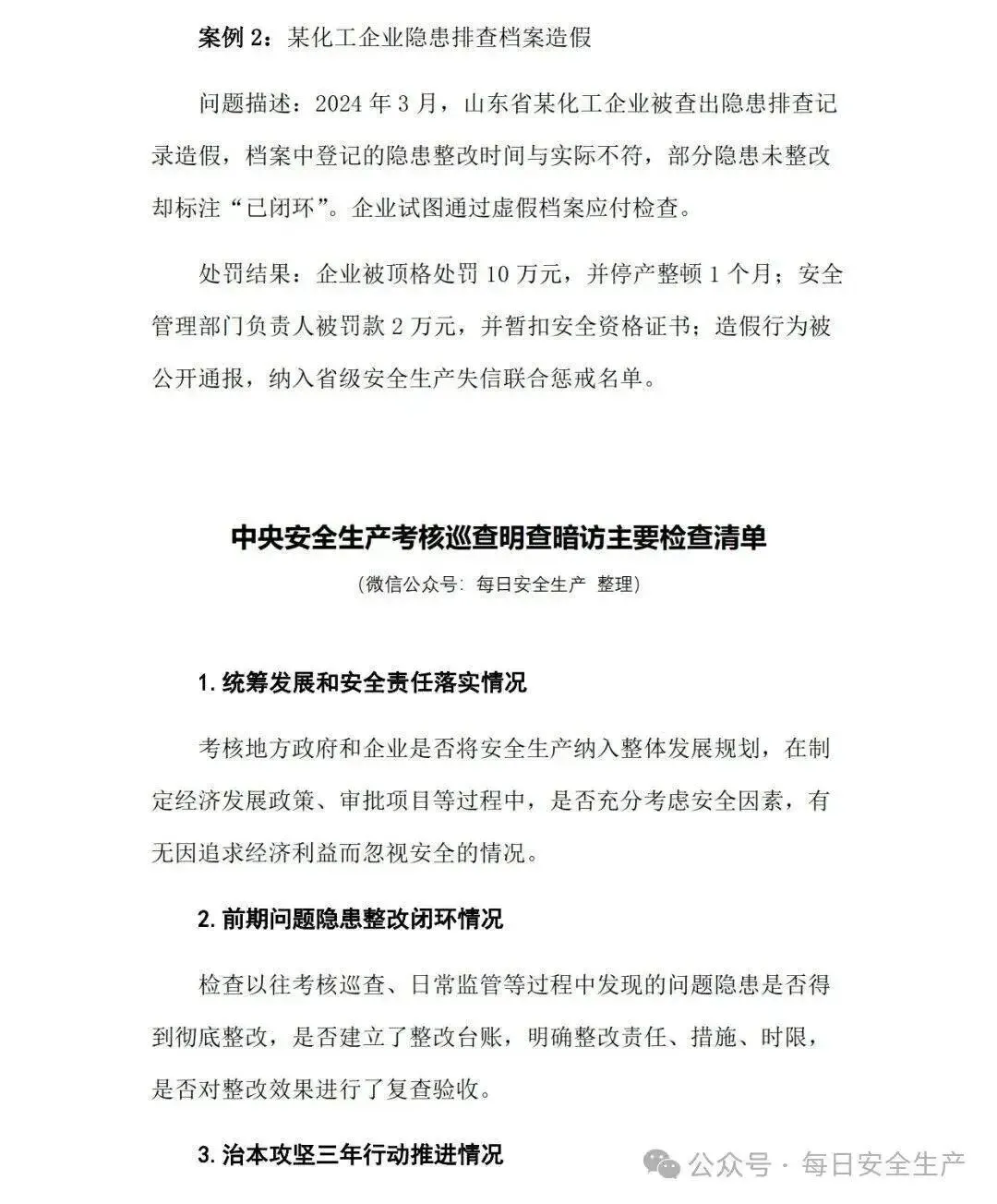 案例 2：某化工企业隐患排查档案造假

问题描述：2024 年 3 月，山东省某化工企业被查出隐患排查记录造假，档案中登记的隐患整改时间与实际不符，部分隐患未整改却标注“已闭环”。企业试图通过虚假档案应付检查。

处罚结果：企业被顶格处罚 10 万元，并停产整顿 1 个月；安全管理部门负责人被罚款 2 万元，并暂扣安全资格证书；造假行为被公开通报，纳入省级安全生产失信联合惩戒名单。

中央安全生产考核巡查明查暗访主要检查清单

（微信公众号：每日安全生产 整理）

1. 统筹发展和安全责任落实情况

考核地方政府和企业是否将安全生产纳入整体发展规划，在制定经济发展政策、审批项目等过程中，是否充分考虑安全因素，有无因追求经济利益而忽视安全的情况。

2. 前期问题隐患整改闭环情况

检查以往考核巡查、日常监管等过程中发现的问题隐患是否得到彻底整改，是否建立了整改台账，明确整改责任、措施、时限，是否对整改效果进行了复查验收。

3. 治本攻坚三年行动推进情况

公众号 · 每日安全生产